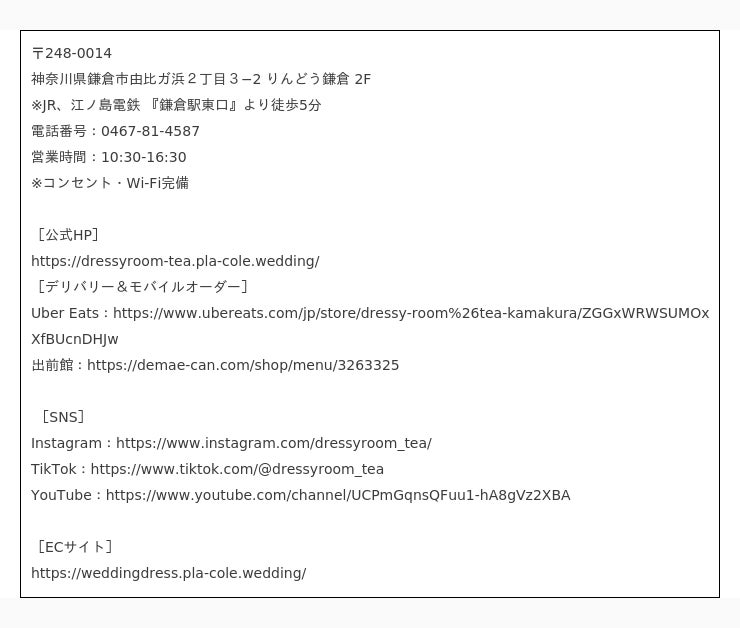 〒248-0014
神奈川県鎌倉市由比ガ浜２丁目３−2 りんどう鎌倉 2F
※JR、江ノ島電鉄 『鎌倉駅東口』より徒歩5分
電話番号：0467-81-4587
営業時間：10:30-16:30
※コンセント・Wi-Fi完備

［公式HP］
https://dressyroom-tea.pla-cole.wedding/
［デリバリー＆モバイルオーダー］
Uber Eats：https://www.ubereats.com/jp/store/dressy-room%26tea-kamakura/ZGGxWRWSUMOxXfBUcnDHJw
出前館：https://demae-can.com/shop/menu/3263325

［SNS］
Instagram：https://www.instagram.com/dressyroom_tea/
TikTok：https://www.tiktok.com/@dressyroom_tea
YouTube：https://www.youtube.com/channel/UCPmGqnsQFuu1-hA8gVz2XBA

［ECサイト］
https://weddingdress.pla-cole.wedding/